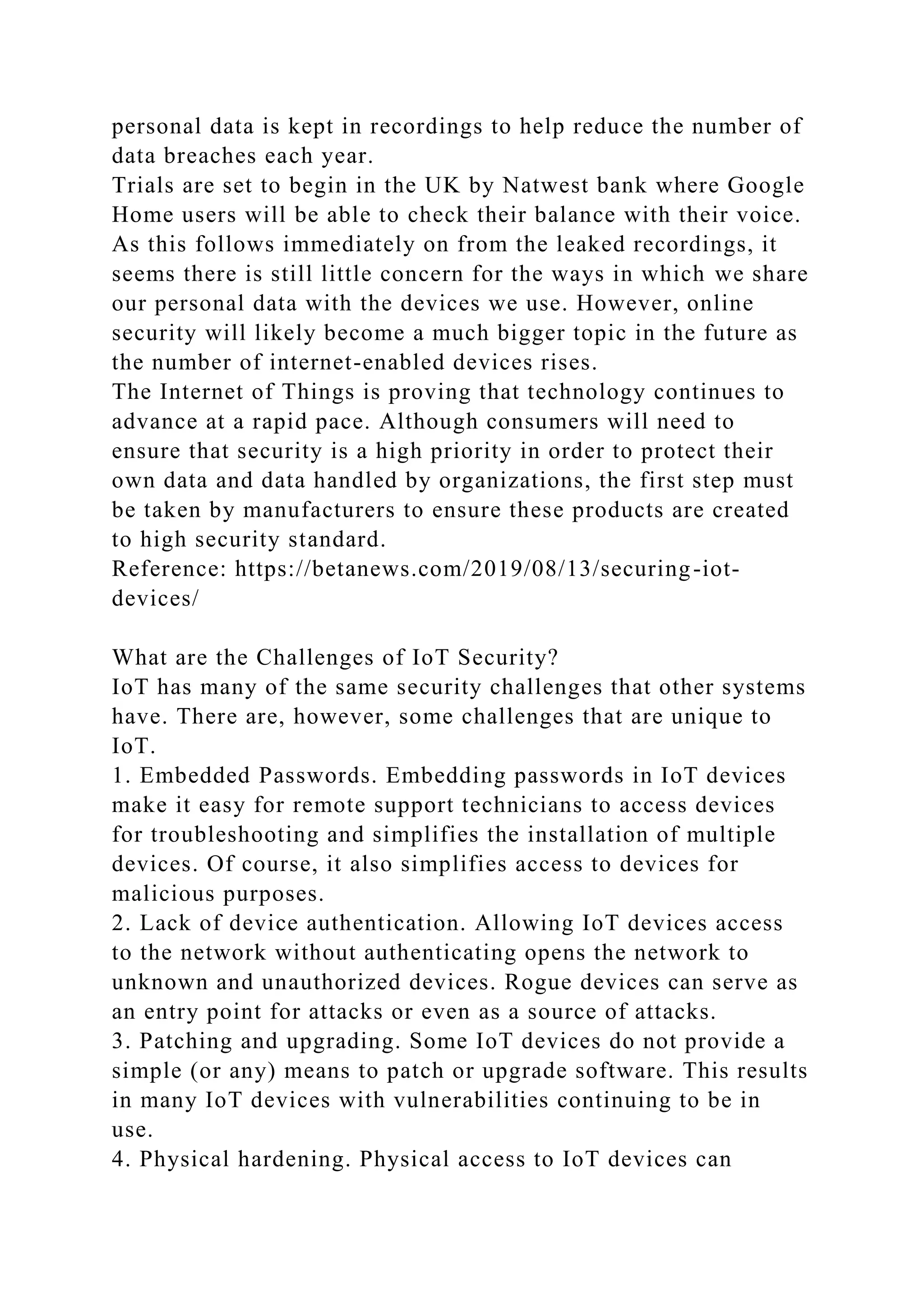 personal data is kept in recordings to help reduce the number of data breaches each year.
Trials are set to begin in the UK by Natwest bank where Google Home users will be able to check their balance with their voice. As this follows immediately on from the leaked recordings, it seems there is still little concern for the ways in which we share our personal data with the devices we use. However, online security will likely become a much bigger topic in the future as the number of internet-enabled devices rises.
The Internet of Things is proving that technology continues to advance at a rapid pace. Although consumers will need to ensure that security is a high priority in order to protect their own data and data handled by organizations, the first step must be taken by manufacturers to ensure these products are created to high security standard.
Reference: https://betanews.com/2019/08/13/securing-iot-devices/

What are the Challenges of IoT Security?
IoT has many of the same security challenges that other systems have. There are, however, some challenges that are unique to IoT.
1. Embedded Passwords. Embedding passwords in IoT devices make it easy for remote support technicians to access devices for troubleshooting and simplifies the installation of multiple devices. Of course, it also simplifies access to devices for malicious purposes.
2. Lack of device authentication. Allowing IoT devices access to the network without authenticating opens the network to unknown and unauthorized devices. Rogue devices can serve as an entry point for attacks or even as a source of attacks.
3. Patching and upgrading. Some IoT devices do not provide a simple (or any) means to patch or upgrade software. This results in many IoT devices with vulnerabilities continuing to be in use.
4. Physical hardening. Physical access to IoT devices can